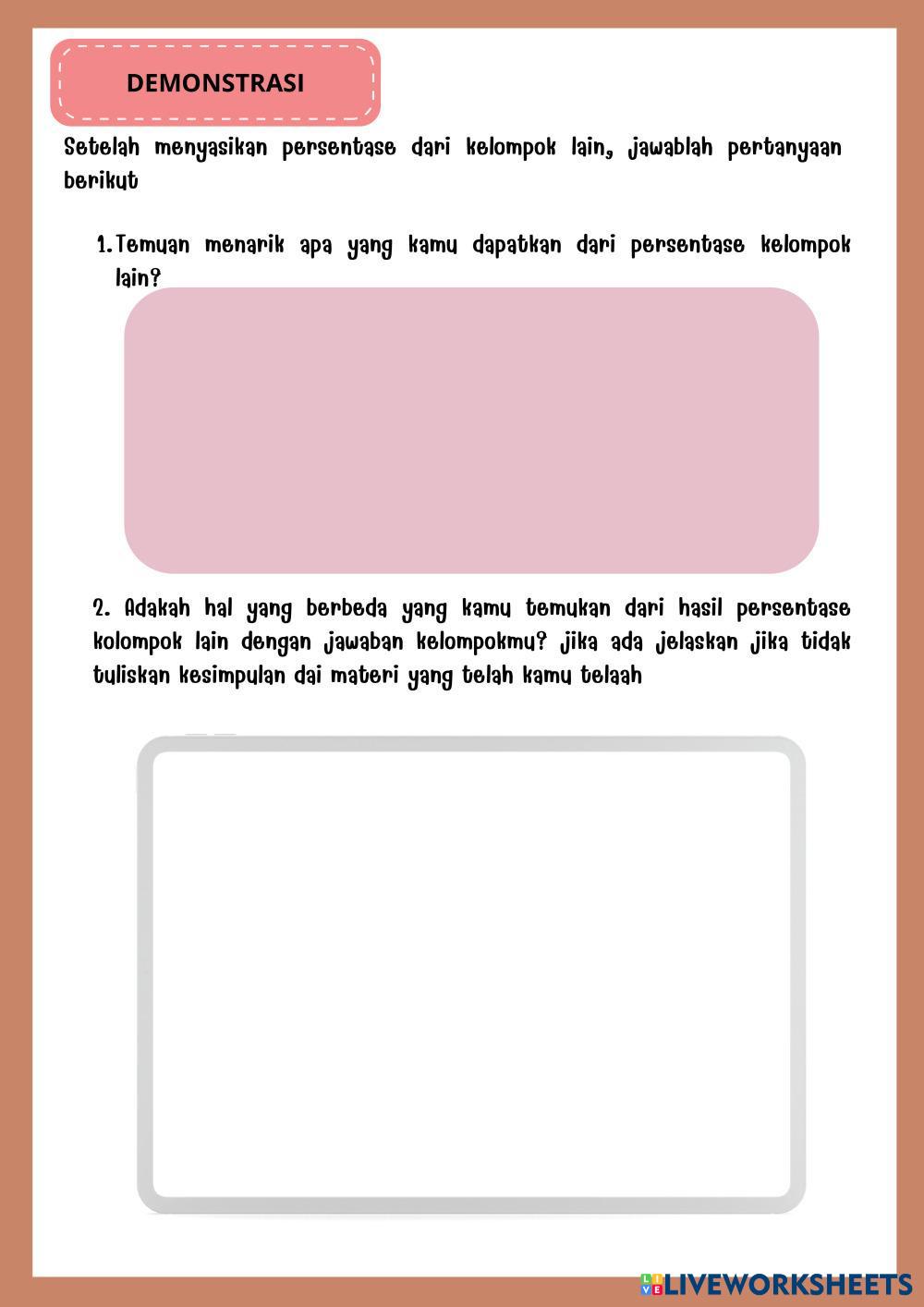 DEMONSTRASI

Setelah menyasikan persentase dari kelompok lain, jawablah pertanyaan berikut

1. Temuan menarik apa yang kamu dapatkan dari persentase kelompok lain?

2. Adakah hal yang berbeda yang kamu temukan dari hasil persentase kolompok lain dengan jawaban kelompokmu? jika ada jelaskan jika tidak tuliskan kesimpulan dai materi yang telah kamu telaah

LIVEWORKSHEETS